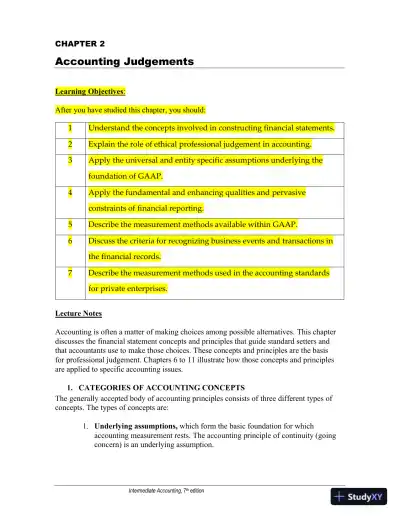 CHAPTER 2

Accounting Judgements

Learning Objectives:

After you have studied this chapter, you should:

| 1 | Understand the concepts involved in constructing financial statements. |
|---|---|
| 2 | Explain the role of ethical professional judgement in accounting. |
| 3 | Apply the universal and entity specific assumptions underlying the foundation of GAAP. |
| 4 | Apply the fundamental and enhancing qualities and pervasive constraints of financial reporting. |
| 5 | Describe the measurement methods available within GAAP. |
| 6 | Discuss the criteria for recognizing business events and transactions in the financial records. |
| 7 | Describe the measurement methods used in the accounting standards for private enterprises. |

Lecture Notes

Accounting is often a matter of making choices among possible alternatives. This chapter discusses the financial statement concepts and principles that guide standard setters and that accountants use to make those choices. These concepts and principles are the basis for professional judgement. Chapters 6 to 11 illustrate how those concepts and principles are applied to specific accounting issues.

1. CATEGORIES OF ACCOUNTING CONCEPTS

The generally accepted body of accounting principles consists of three different types of concepts. The types of concepts are:

1. Underlying assumptions, which form the basic foundation for which accounting measurement rests. The accounting principle of continuity (going concern) is an underlying assumption.

Intermediate Accounting, 7th edition

StudyXY